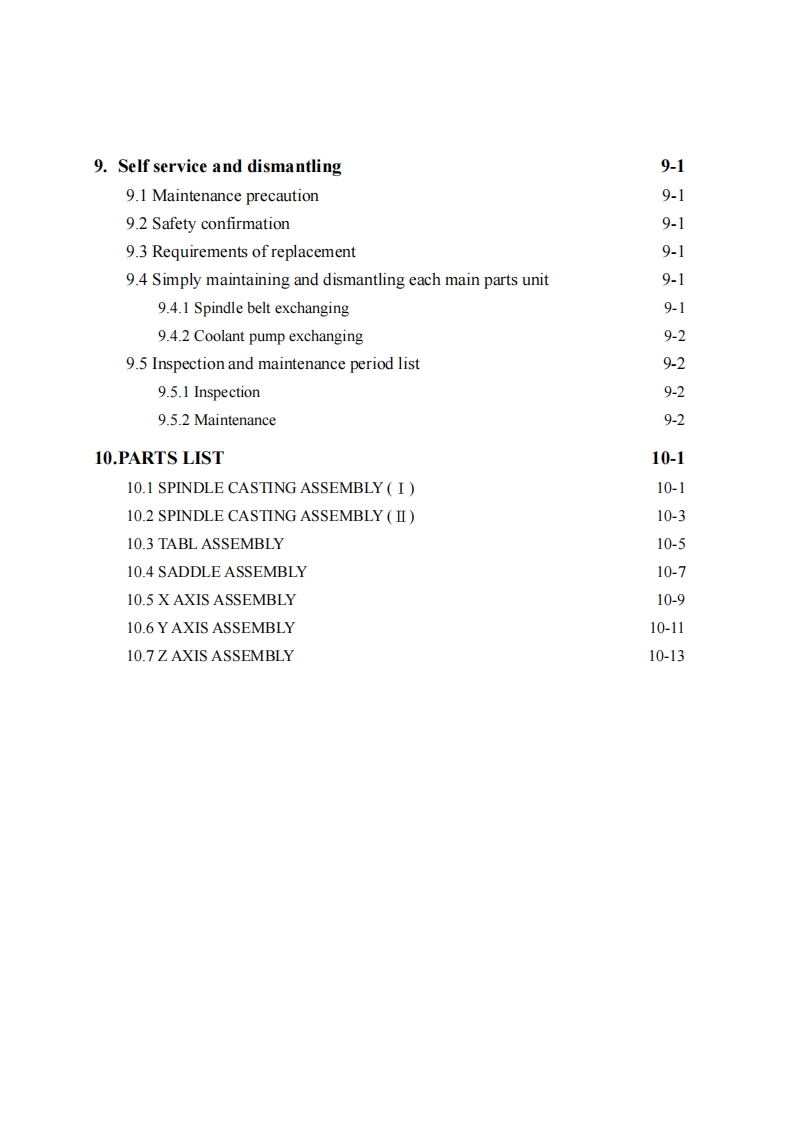 9. Self service and dismantling 9-1

9.1 Maintenance precaution 9-1

9.2 Safety confirmation 9-1

9.3 Requirements of replacement 9-1

9.4 Simply maintaining and dismantling each main parts unit 9-1

9.4.1 Spindle belt exchanging 9-1

9.4.2 Coolant pump exchanging 9-2

9.5 Inspection and maintenance period list 9-2

9.5.1 Inspection 9-2

9.5.2 Maintenance 9-2

10.PARTS LIST 10-1

10.1 SPINDLE CASTING ASSEMBLY ( Ⅰ ) 10-1

10.2 SPINDLE CASTING ASSEMBLY ( Ⅱ ) 10-3

10.3 TABL ASSEMBLY 10-5

10.4 SADDLE ASSEMBLY 10-7

10.5 X AXIS ASSEMBLY 10-9

10.6 Y AXIS ASSEMBLY 10-11

10.7 Z AXIS ASSEMBLY 10-13